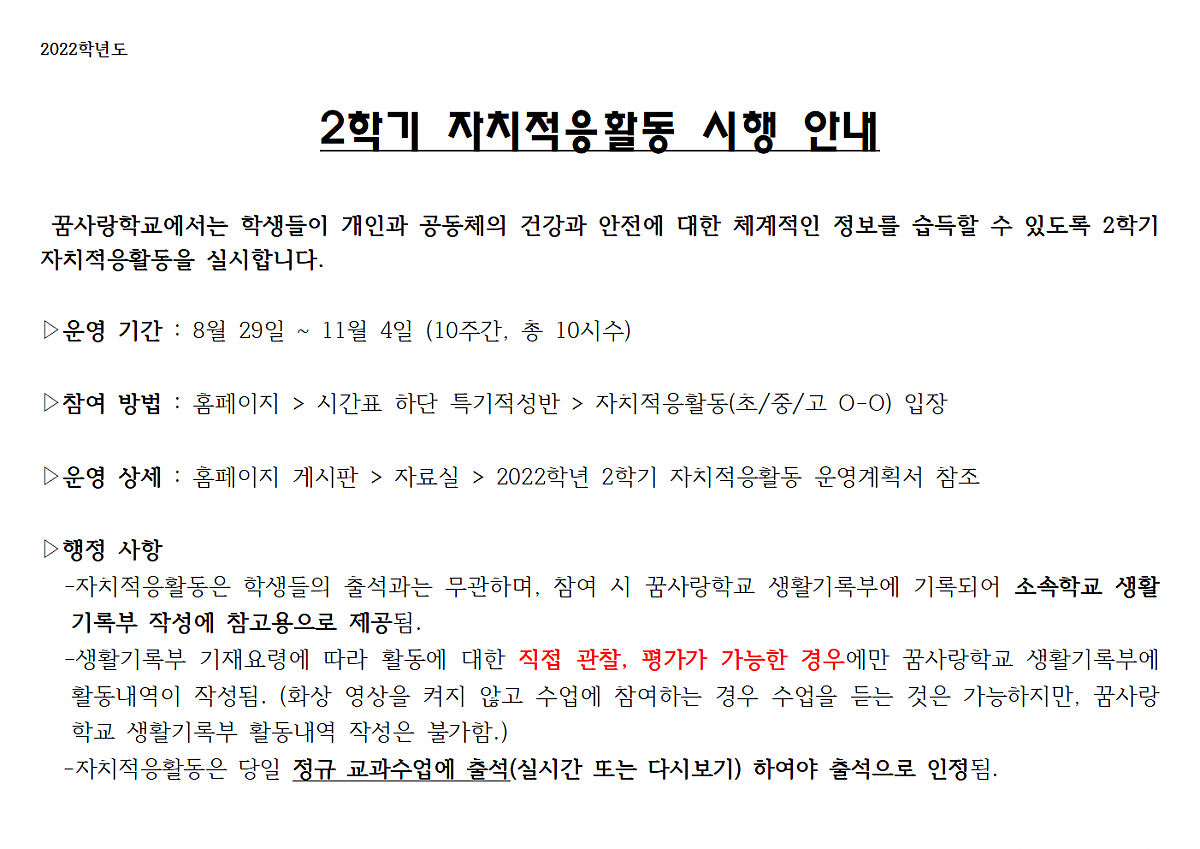 2022학년도

2학기 자치적응활동 시행 안내

꿈사랑학교에서는 학생들이 개인과 공동체의 건강과 안전에 대한 체계적인 정보를 습득할 수 있도록 2학기 자치적응활동을 실시합니다.

▷운영 기간 : 8월 29일 ~ 11월 4일 (10주간, 총 10시수)

▷참여 방법 : 홈페이지 > 시간표 하단 특기적성반 > 자치적응활동(초/중/고 O-O) 입장

▷운영 상세 : 홈페이지 게시판 > 자료실 > 2022학년 2학기 자치적응활동 운영계획서 참조

▷행정 사항
-자치적응활동은 학생들의 출석과는 무관하며, 참여 시 꿈사랑학교 생활기록부에 기록되어 소속학교 생활기록부 작성에 참고용으로 제공됨.
-생활기록부 기재요령에 따라 활동에 대한 직접 관찰, 평가가 가능한 경우에만 꿈사랑학교 생활기록부에 활동내역이 작성됨. (화상 영상을 켜지 않고 수업에 참여하는 경우 수업을 듣는 것은 가능하지만, 꿈사랑학교 생활기록부 활동내역 작성은 불가함.)
-자치적응활동은 당일 정규 교과수업에 출석(실시간 또는 다시보기) 하여야 출석으로 인정됨.